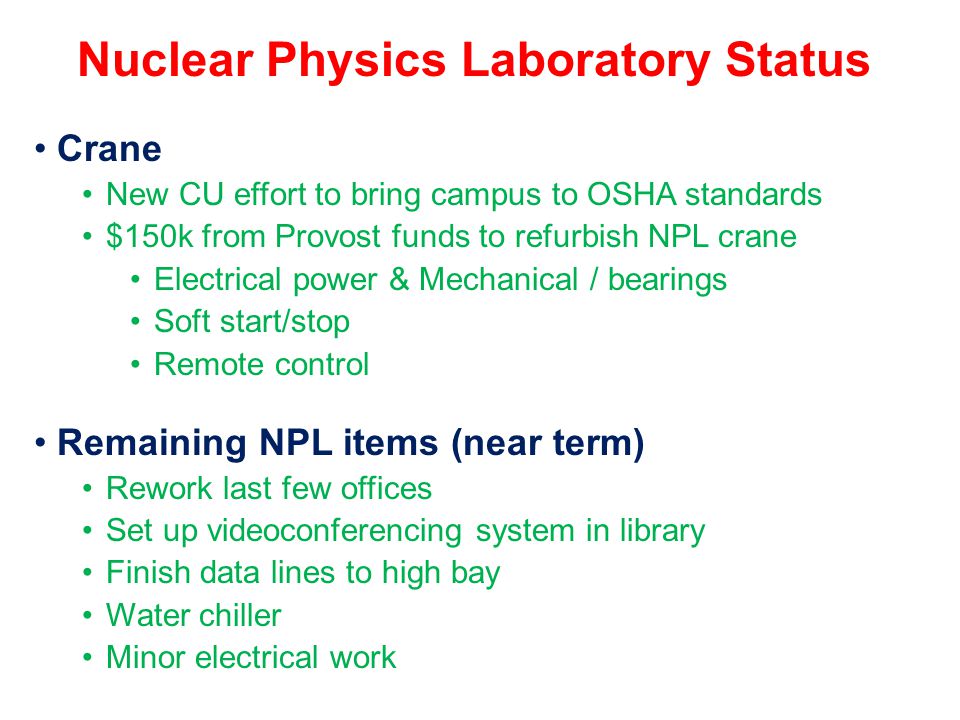 Nuclear Physics Laboratory Status

• Crane
• New CU effort to bring campus to OSHA standards
• \$150k from Provost funds to refurbish NPL crane
• Electrical power & Mechanical / bearings
• Soft start/stop
• Remote control

• Remaining NPL items (near term)
• Rework last few offices
• Set up videoconferencing system in library
• Finish data lines to high bay
• Water chiller
• Minor electrical work